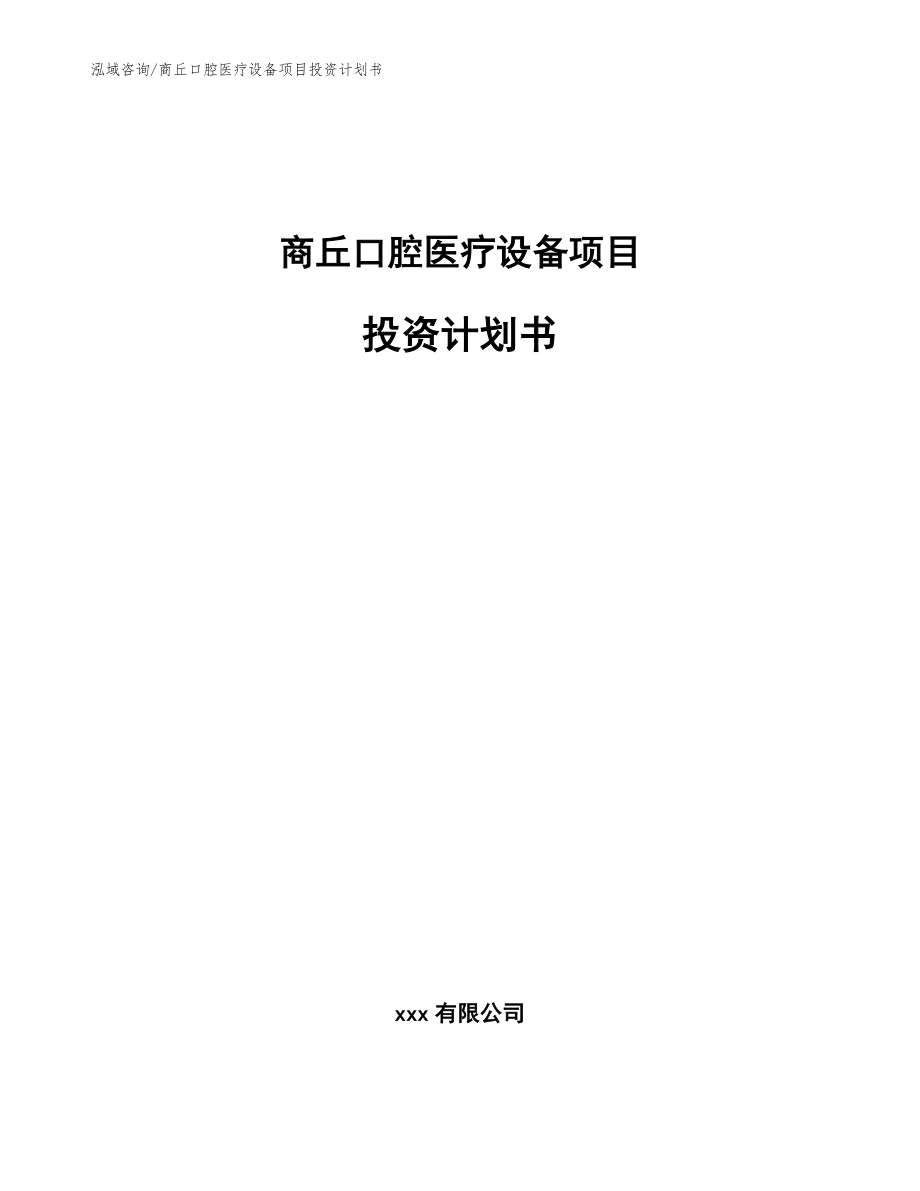 泓域咨询/商丘口腔医疗设备项目投资计划书

商丘口腔医疗设备项目

投资计划书

xxx 有限公司